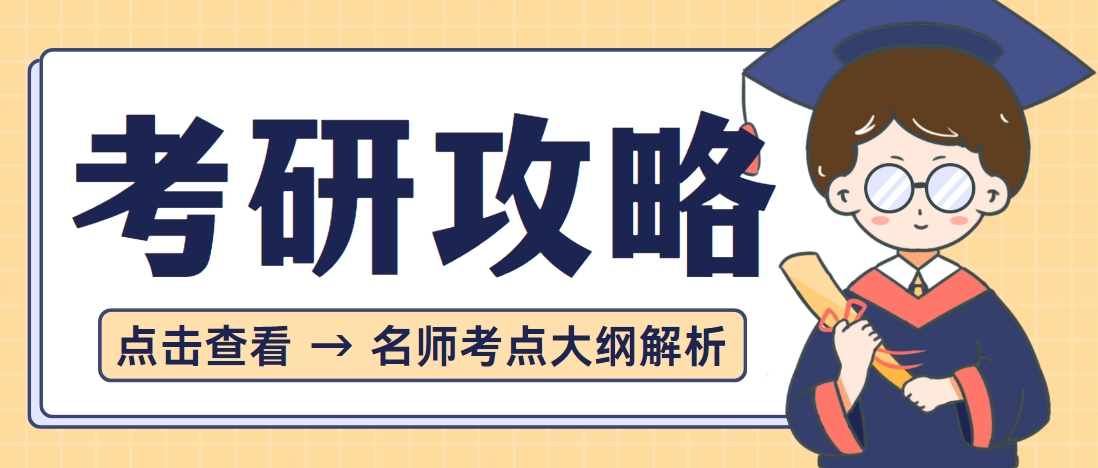 考研攻略

点击查看 → 名师考点大纲解析